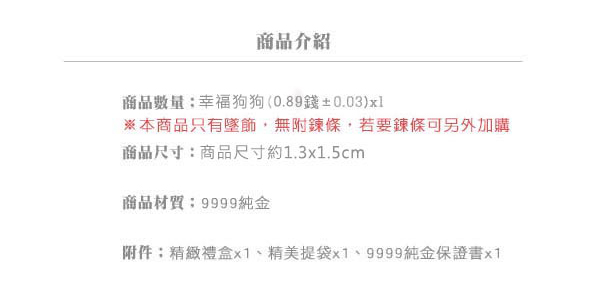 商品介紹

商品數量：幸福狗狗(0.89錢±0.03)x1
※本商品只有墜飾，無附鍊條，若要鍊條可另外加購
商品尺寸：商品尺寸約1.3x1.5cm

商品材質：9999純金

附件：精緻禮盒x1、精美提袋x1、9999純金保證書x1